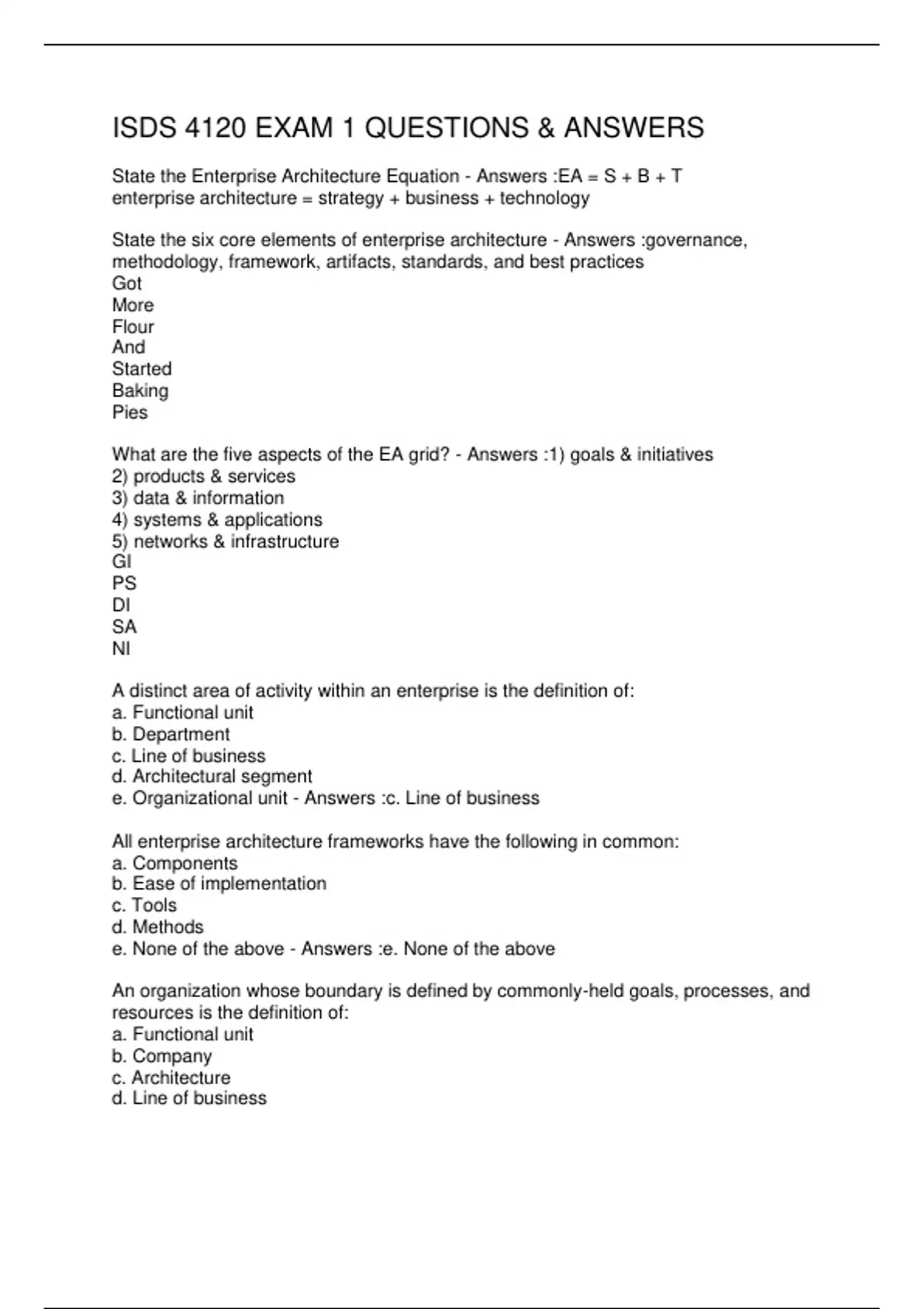 ISDS 4120 EXAM 1 QUESTIONS & ANSWERS

State the Enterprise Architecture Equation - Answers :EA = S + B + T
enterprise architecture = strategy + business + technology

State the six core elements of enterprise architecture - Answers :governance, methodology, framework, artifacts, standards, and best practices
Got
More
Flour
And
Started
Baking
Pies

What are the five aspects of the EA grid? - Answers :1) goals & initiatives
2) products & services
3) data & information
4) systems & applications
5) networks & infrastructure
GI
PS
DI
SA
NI

A distinct area of activity within an enterprise is the definition of:
a. Functional unit
b. Department
c. Line of business
d. Architectural segment
e. Organizational unit - Answers :c. Line of business

All enterprise architecture frameworks have the following in common:
a. Components
b. Ease of implementation
c. Tools
d. Methods
e. None of the above - Answers :e. None of the above

An organization whose boundary is defined by commonly-held goals, processes, and resources is the definition of:
a. Functional unit
b. Company
c. Architecture
d. Line of business